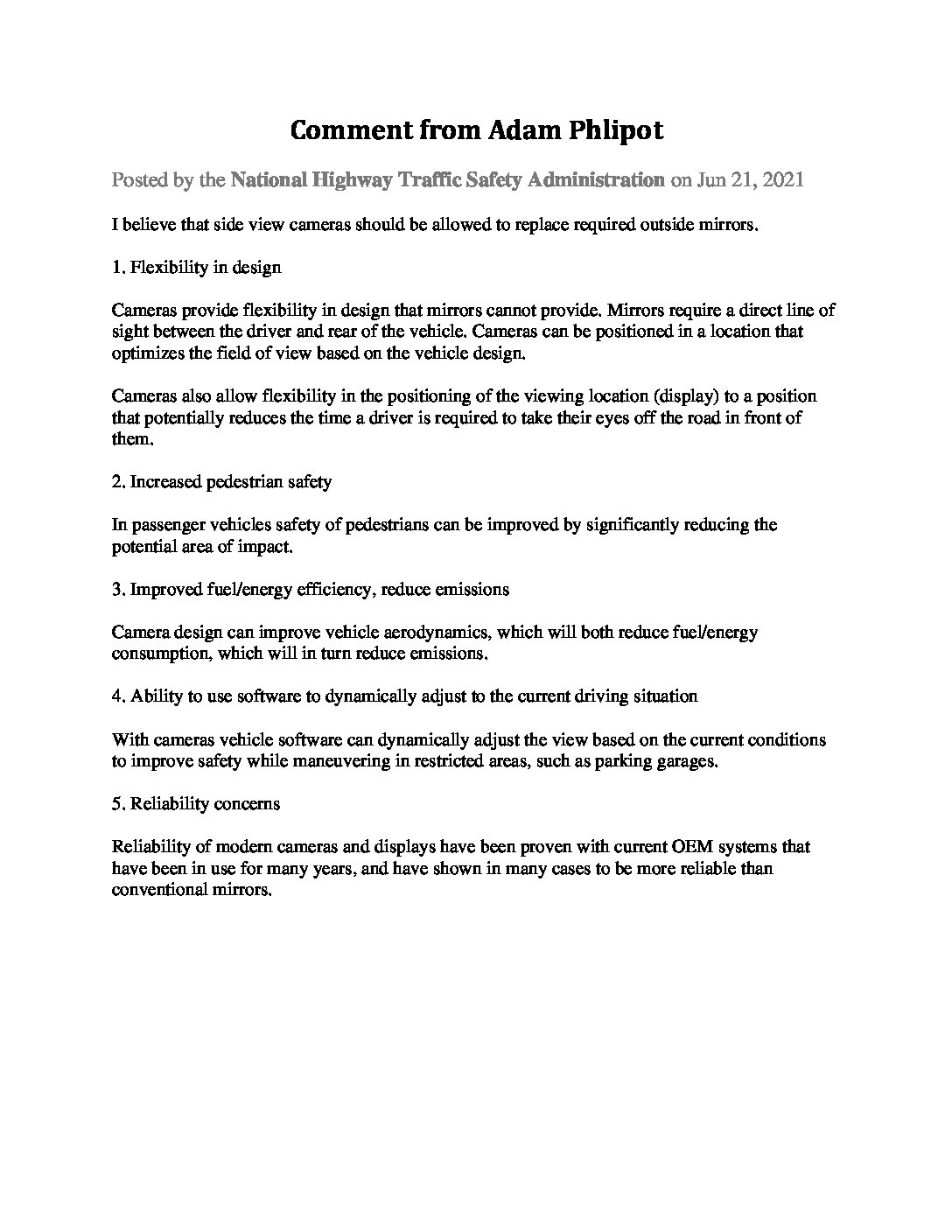 Comment from Adam Phlipot

Posted by the National Highway Traffic Safety Administration on Jun 21, 2021

I believe that side view cameras should be allowed to replace required outside mirrors.

1. Flexibility in design

Cameras provide flexibility in design that mirrors cannot provide. Mirrors require a direct line of sight between the driver and rear of the vehicle. Cameras can be positioned in a location that optimizes the field of view based on the vehicle design.

Cameras also allow flexibility in the positioning of the viewing location (display) to a position that potentially reduces the time a driver is required to take their eyes off the road in front of them.

2. Increased pedestrian safety

In passenger vehicles safety of pedestrians can be improved by significantly reducing the potential area of impact.

3. Improved fuel/energy efficiency, reduce emissions

Camera design can improve vehicle aerodynamics, which will both reduce fuel/energy consumption, which will in turn reduce emissions.

4. Ability to use software to dynamically adjust to the current driving situation

With cameras vehicle software can dynamically adjust the view based on the current conditions to improve safety while maneuvering in restricted areas, such as parking garages.

5. Reliability concerns

Reliability of modern cameras and displays have been proven with current OEM systems that have been in use for many years, and have shown in many cases to be more reliable than conventional mirrors.